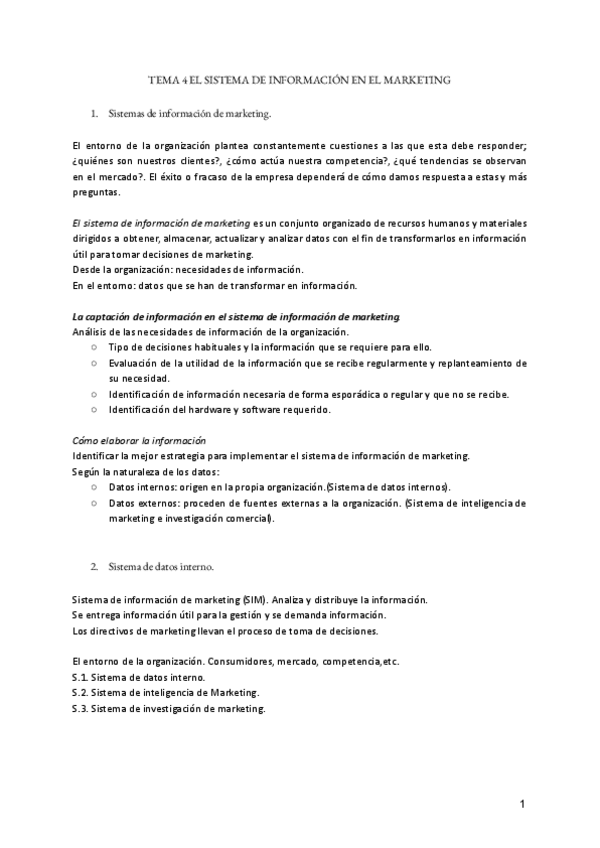 TEMA 4 EL SISTEMA DE INFORMACIÓN EN EL MARKETING

1. Sistemas de información de marketing.

El entorno de la organización plantea constantemente cuestiones a las que esta debe responder; ¿quiénes son nuestros clientes?, ¿cómo actúa nuestra competencia?, ¿qué tendencias se observan en el mercado?. El éxito o fracaso de la empresa dependerá de cómo damos respuesta a estas y más preguntas.

El sistema de información de marketing es un conjunto organizado de recursos humanos y materiales dirigidos a obtener, almacenar, actualizar y analizar datos con el fin de transformarlos en información útil para tomar decisiones de marketing.
Desde la organización: necesidades de información.
En el entorno: datos que se han de transformar en información.

La captación de información en el sistema de información de marketing.
Análisis de las necesidades de información de la organización.
○ Tipo de decisiones habituales y la información que se requiere para ello.
○ Evaluación de la utilidad de la información que se recibe regularmente y replanteamiento de su necesidad.
○ Identificación de información necesaria de forma esporádica o regular y que no se recibe.
○ Identificación del hardware y software requerido.

Cómo elaborar la información
Identificar la mejor estrategia para implementar el sistema de información de marketing.
Según la naturaleza de los datos:
○ Datos internos: origen en la propia organización.(Sistema de datos internos).
○ Datos externos: proceden de fuentes externas a la organización. (Sistema de inteligencia de marketing e investigación comercial).

2. Sistema de datos interno.

Sistema de información de marketing (SIM). Analiza y distribuye la información.
Se entrega información útil para la gestión y se demanda información.
Los directivos de marketing llevan el proceso de toma de decisiones.

El entorno de la organización. Consumidores, mercado, competencia,etc.
S.1. Sistema de datos interno.
S.2. Sistema de inteligencia de Marketing.
S.3. Sistema de investigación de marketing.

1